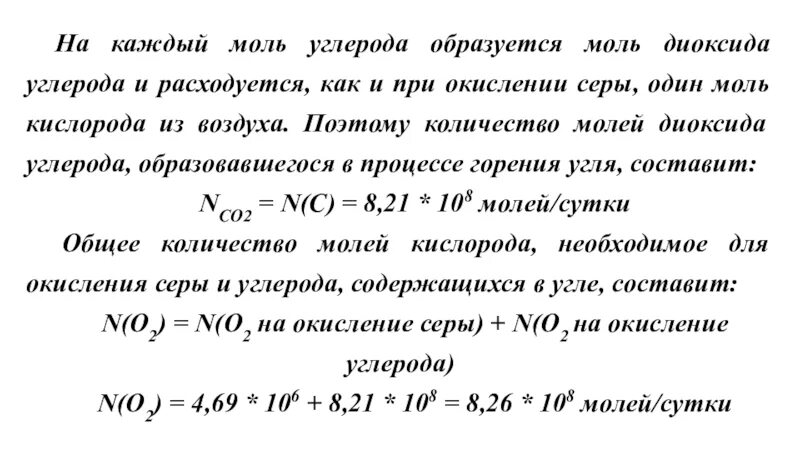 На каждый моль углерода образуется моль диоксида углерода и расходуется, как и при окислении серы, один моль кислорода из воздуха. Поэтому количество молей диоксида углерода, образовавшегося в процессе горения угля, составит:

$N_{CO2} = N(C) = 8,21 * 10^8$ молей/сутки

Общее количество молей кислорода, необходимое для окисления серы и углерода, содержащихся в угле, составит:

$N(O_2) = N(O_2$ на окисление серы$) + N(O_2$ на окисление углерода$)$

$N(O_2) = 4,69 * 10^6 + 8,21 * 10^8 = 8,26 * 10^8$ молей/сутки